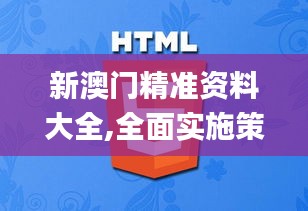 HTML

新澳门精准资料大全,全面实施策